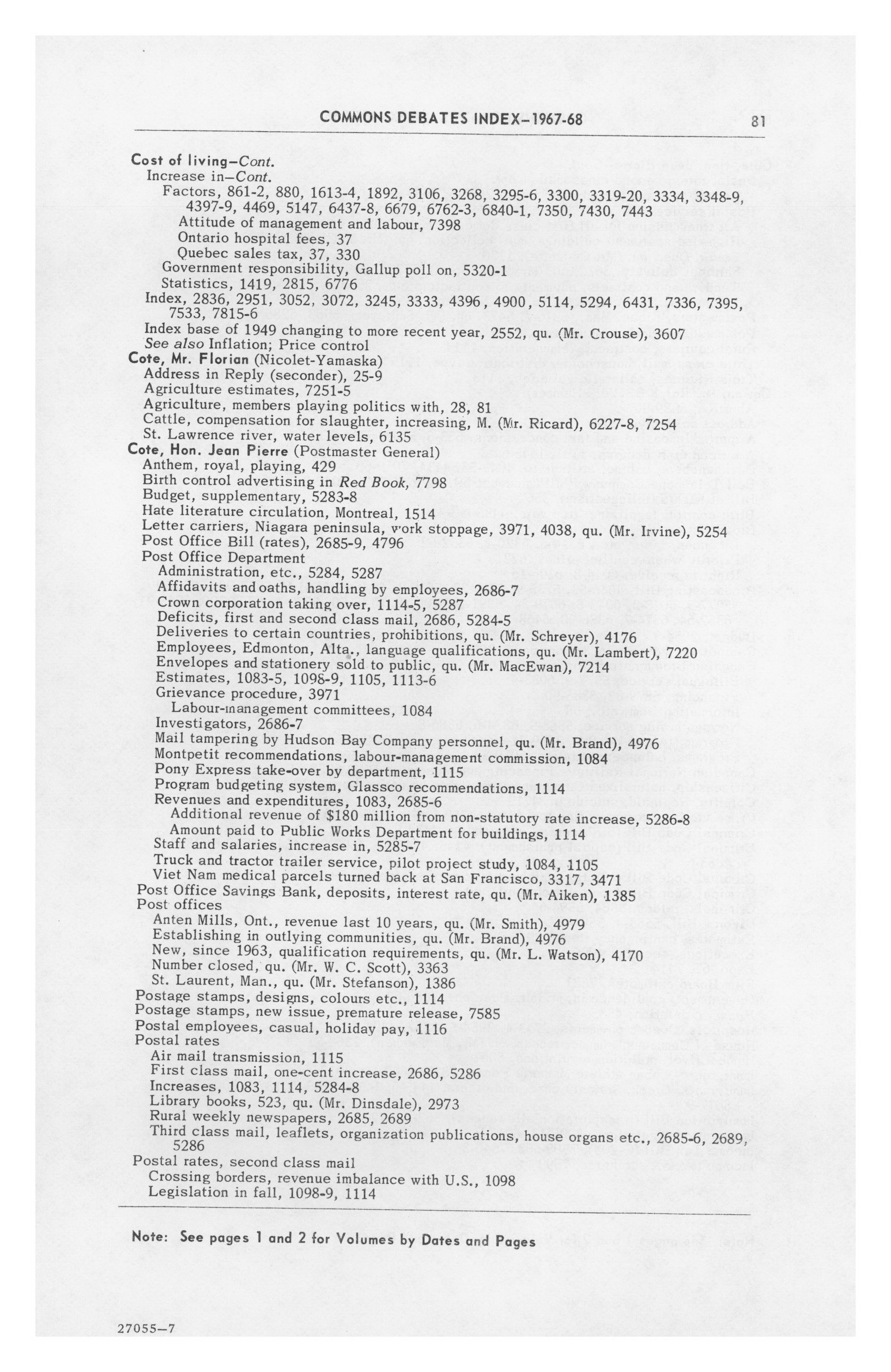 COMMONS DEBATES INDEX–1967-68

81

Cost of living–Cont.
Increase in–Cont.
Factors, 861-2, 880, 1613-4, 1892, 3106, 3268, 3295-6, 3300, 3319-20, 3334, 3348-9, 4397-9, 4469, 5147, 6437-8, 6679, 6762-3, 6840-1, 7350, 7430, 7443
Attitude of management and labour, 7398
Ontario hospital fees, 37
Quebec sales tax, 37, 330
Government responsibility, Gallup poll on, 5320-1
Statistics, 1419, 2815, 6776
Index, 2836, 2951, 3052, 3072, 3245, 3333, 4396, 4900, 5114, 5294, 6431, 7336, 7395, 7533, 7815-6
Index base of 1949 changing to more recent year, 2552, qu. (Mr. Crouse), 3607
See also Inflation; Price control
Cote, Mr. Florian (Nicolet-Yamaska)
Address in Reply (seconder), 25-9
Agriculture estimates, 7251-5
Agriculture, members playing politics with, 28, 81
Cattle, compensation for slaughter, increasing, M. (Mr. Ricard), 6227-8, 7254
St. Lawrence river, water levels, 6135
Cote, Hon. Jean Pierre (Postmaster General)
Anthem, royal, playing, 429
Birth control advertising in Red Book, 7798
Budget, supplementary, 5283-8
Hate literature circulation, Montreal, 1514
Letter carriers, Niagara peninsula, work stoppage, 3971, 4038, qu. (Mr. Irvine), 5254
Post Office Bill (rates), 2685-9, 4796
Post Office Department
Administration, etc., 5284, 5287
Affidavits and oaths, handling by employees, 2686-7
Crown corporation taking over, 1114-5, 5287
Deficits, first and second class mail, 2686, 5284-5
Deliveries to certain countries, prohibitions, qu. (Mr. Schreyer), 4176
Employees, Edmonton, Alta., language qualifications, qu. (Mr. Lambert), 7220
Envelopes and stationery sold to public, qu. (Mr. MacEwan), 7214
Estimates, 1083-5, 1098-9, 1105, 1113-6
Grievance procedure, 3971
Labour-management committees, 1084
Investigators, 2686-7
Mail tampering by Hudson Bay Company personnel, qu. (Mr. Brand), 4976
Montpetit recommendations, labour-management commission, 1084
Pony Express take-over by department, 1115
Program budgeting system, Glassco recommendations, 1114
Revenues and expenditures, 1083, 2685-6
Additional revenue of $180 million from non-statutory rate increase, 5286-8
Amount paid to Public Works Department for buildings, 1114
Staff and salaries, increase in, 5285-7
Truck and tractor trailer service, pilot project study, 1084, 1105
Viet Nam medical parcels turned back at San Francisco, 3317, 3471
Post Office Savings Bank, deposits, interest rate, qu. (Mr. Aiken), 1385
Post offices
Anten Mills, Ont., revenue last 10 years, qu. (Mr. Smith), 4979
Establishing in outlying communities, qu. (Mr. Brand), 4976
New, since 1963, qualification requirements, qu. (Mr. L. Watson), 4170
Number closed, qu. (Mr. W. C. Scott), 3363
St. Laurent, Man., qu. (Mr. Stefanson), 1386
Postage stamps, designs, colours etc., 1114
Postage stamps, new issue, premature release, 7585
Postal employees, casual, holiday pay, 1116
Postal rates
Air mail transmission, 1115
First class mail, one-cent increase, 2686, 5286
Increases, 1083, 1114, 5284-8
Library books, 523, qu. (Mr. Dinsdale), 2973
Rural weekly newspapers, 2685, 2689
Third class mail, leaflets, organization publications, house organs etc., 2685-6, 2689, 5286
Postal rates, second class mail
Crossing borders, revenue imbalance with U.S., 1098
Legislation in fall, 1098-9, 1114

Note: See pages 1 and 2 for Volumes by Dates and Pages

27055–7